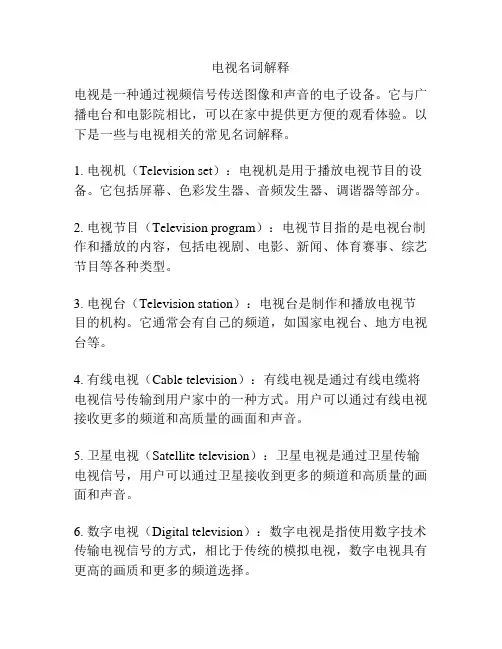 电视名词解释

电视是一种通过视频信号传送图像和声音的电子设备。它与广播电台和电影院相比，可以在家中提供更方便的观看体验。以下是一些与电视相关的常见名词解释。

1. 电视机（Television set）：电视机是用于播放电视节目的设备。它包括屏幕、色彩发生器、音频发生器、调谐器等部分。

2. 电视节目（Television program）：电视节目指的是电视台制作和播放的内容，包括电视剧、电影、新闻、体育赛事、综艺节目等各种类型。

3. 电视台（Television station）：电视台是制作和播放电视节目的机构。它通常会有自己的频道，如国家电视台、地方电视台等。

4. 有线电视（Cable television）：有线电视是通过有线电缆将电视信号传输到用户家中的一种方式。用户可以通过有线电视接收更多的频道和高质量的画面和声音。

5. 卫星电视（Satellite television）：卫星电视是通过卫星传输电视信号，用户可以通过卫星接收到更多的频道和高质量的画面和声音。

6. 数字电视（Digital television）：数字电视是指使用数字技术传输电视信号的方式，相比于传统的模拟电视，数字电视具有更高的画质和更多的频道选择。